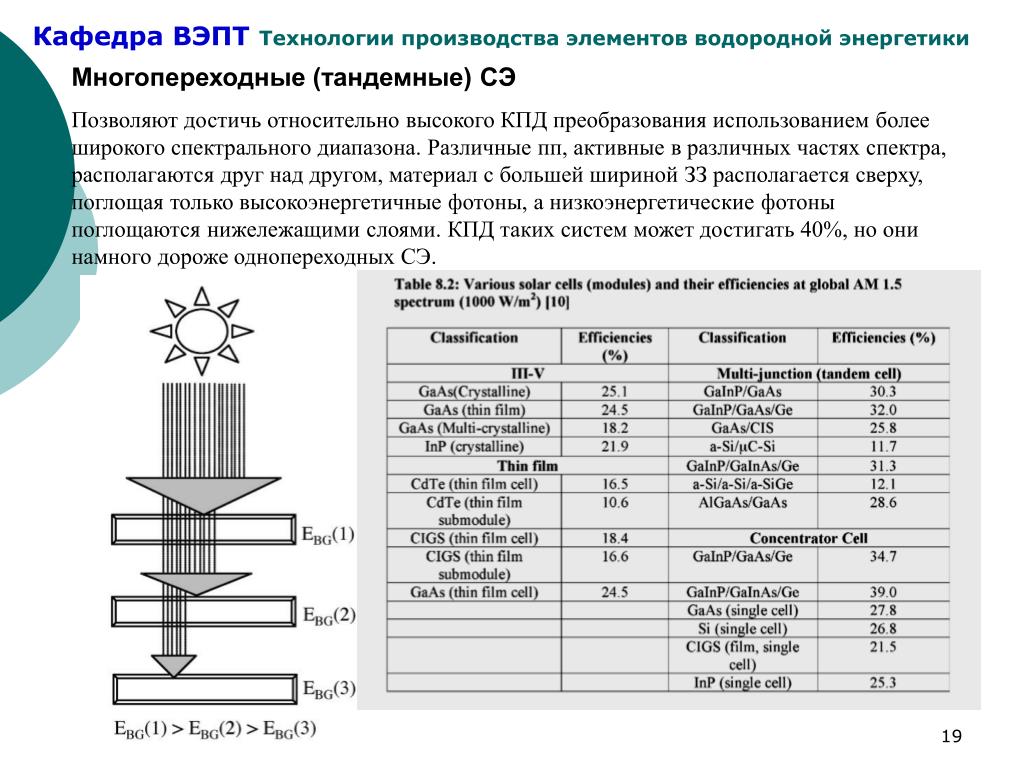 Кафедра ВЭПТ Технологии производства элементов водородной энергетики

Многопереходные (тандемные) СЭ

Позволяют достичь относительно высокого КПД преобразования использованием более широкого спектрального диапазона. Различные пп, активные в различных частях спектра, располагаются друг над другом, материал с большей шириной ЗЗ располагается сверху, поглощая только высокоэнергетичные фотоны, а низкоэнергетические фотоны поглощаются нижележащими слоями. КПД таких систем может достигать 40%, но они намного дороже однопереходных СЭ.

$E_{BG}(1)$

$E_{BG}(2)$

$E_{BG}(3)$

$E_{BG}(1) > E_{BG}(2) > E_{BG}(3)$

Table 8.2: Various solar cells (modules) and their efficiencies at global AM 1.5 spectrum (1000 W/m$^2$) [10]

| Classification | Efficiencies (%) | Classification | Efficiencies (%) |
|---|---|---|---|
| III-V | | Multi-junction (tandem cell) | |
| GaAs(Crystalline) | 25.1 | GaInP/GaAs | 30.3 |
| GaAs (thin film) | 24.5 | GaInP/GaAs/Ge | 32.0 |
| GaAs (Multi-crystalline) | 18.2 | GaAs/CIS | 25.8 |
| InP (crystalline) | 21.9 | a-Si/μC-Si | 11.7 |
| Thin film | | GaInP/GaInAs/Ge | 31.3 |
| CdTe (thin film cell) | 16.5 | a-Si/a-Si/a-SiGe | 12.1 |
| CdTe (thin film submodule) | 10.6 | AlGaAs/GaAs | 28.6 |
| CIGS (thin film cell) | 18.4 | Concentrator Cell | |
| CIGS (thin film submodule) | 16.6 | GaInP/GaAs/Ge | 34.7 |
| GaAs (thin film cell) | 24.5 | GaInP/GaInAs/Ge | 39.0 |
| | | GaAs (single cell) | 27.8 |
| | | Si (single cell) | 26.8 |
| | | CIGS (film, single cell) | 21.5 |
| | | InP (single cell) | 25.3 |

19